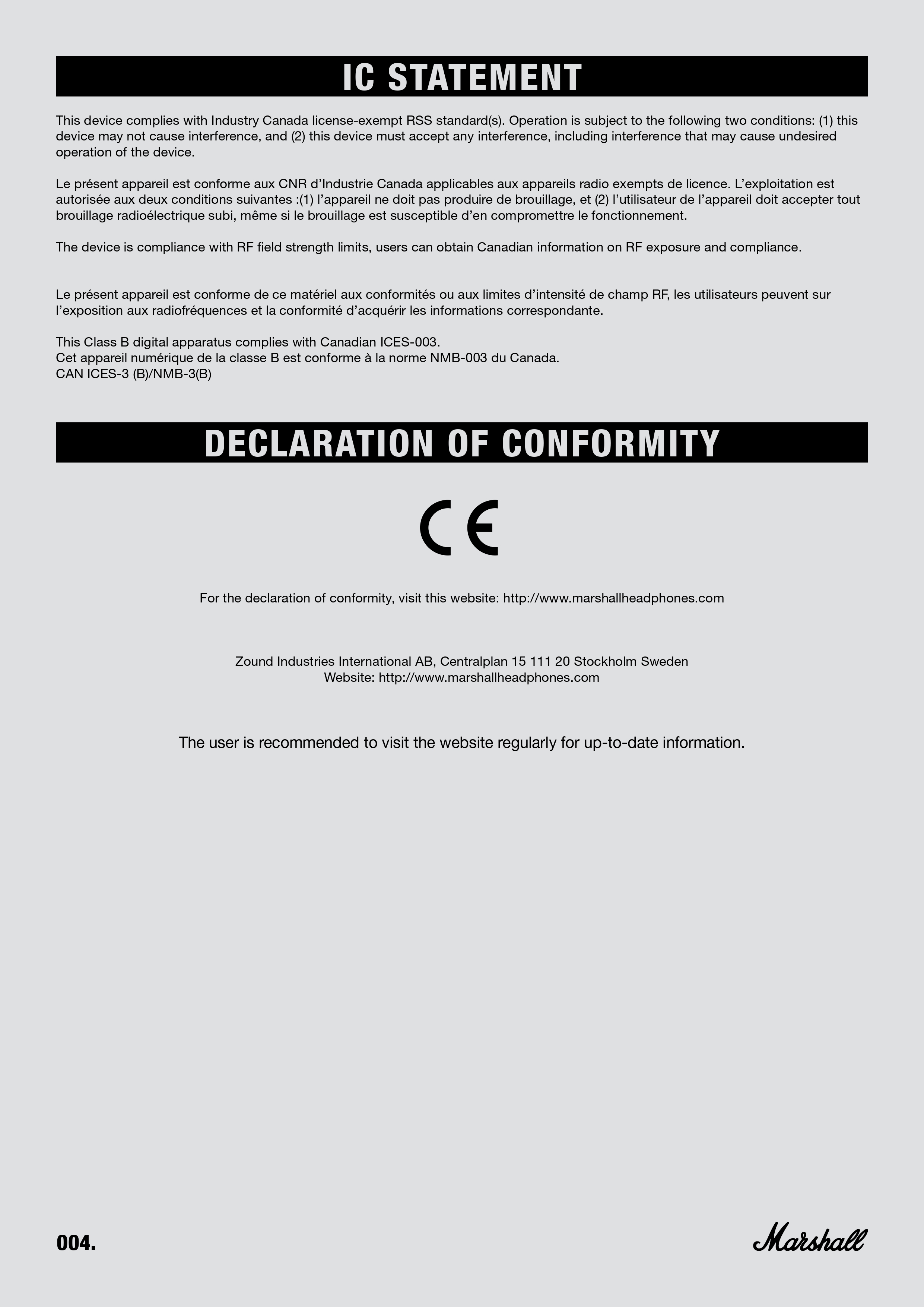 IC STATEMENT

This device complies with Industry Canada license-exempt RSS standard(s). Operation is subject to the following two conditions: (1) this device may not cause interference, and (2) this device must accept any interference, including interference that may cause undesired operation of the device.

Le présent appareil est conforme aux CNR d'Industrie Canada applicables aux appareils radio exempts de licence. L'exploitation est autorisée aux deux conditions suivantes :(1) l'appareil ne doit pas produire de brouillage, et (2) l'utilisateur de l'appareil doit accepter tout brouillage radioélectrique subi, même si le brouillage est susceptible d'en compromettre le fonctionnement.

The device is compliance with RF field strength limits, users can obtain Canadian information on RF exposure and compliance.

Le présent appareil est conforme de ce matériel aux conformités ou aux limites d'intensité de champ RF, les utilisateurs peuvent sur l'exposition aux radiofréquences et la conformité d'acquérir les informations correspondante.

This Class B digital apparatus complies with Canadian ICES-003.
Cet appareil numérique de la classe B est conforme à la norme NMB-003 du Canada.
CAN ICES-3 (B)/NMB-3(B)

DECLARATION OF CONFORMITY

CE

For the declaration of conformity, visit this website: http://www.marshallheadphones.com

Zound Industries International AB, Centralplan 15 111 20 Stockholm Sweden
Website: http://www.marshallheadphones.com

The user is recommended to visit the website regularly for up-to-date information.

004.

Marshall